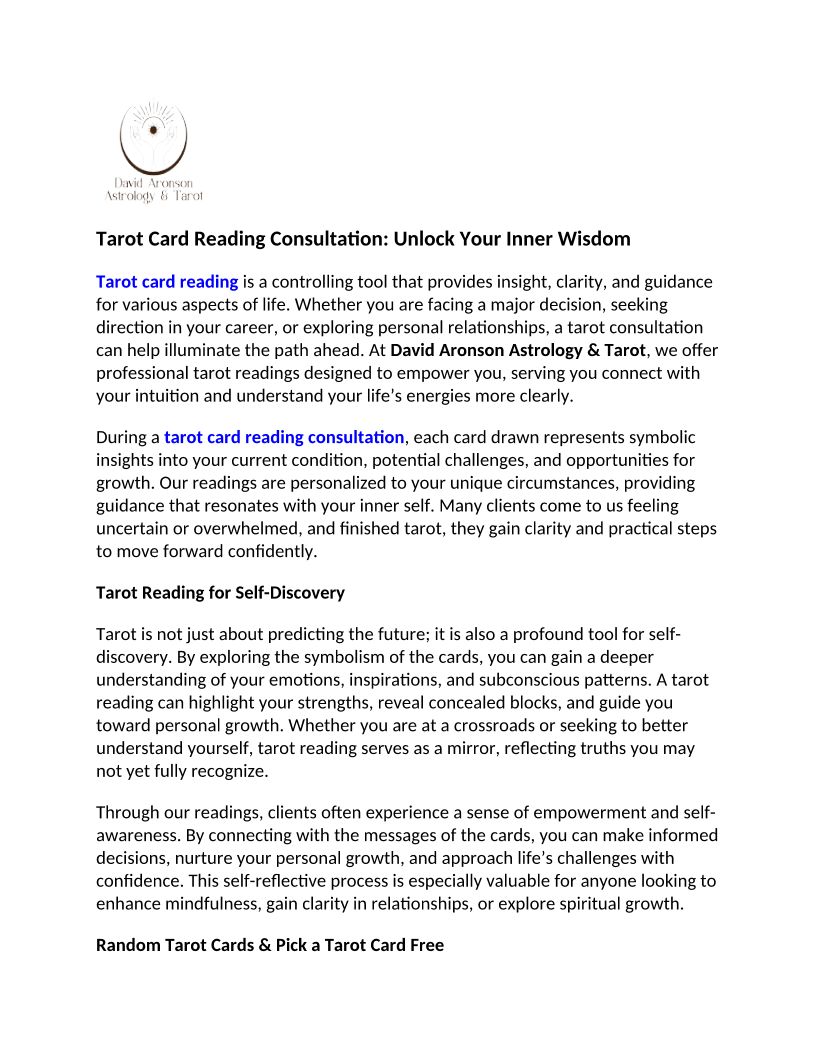 David Aronson
Astrology & Tarot

Tarot Card Reading Consultation: Unlock Your Inner Wisdom

Tarot card reading is a controlling tool that provides insight, clarity, and guidance for various aspects of life. Whether you are facing a major decision, seeking direction in your career, or exploring personal relationships, a tarot consultation can help illuminate the path ahead. At David Aronson Astrology & Tarot, we offer professional tarot readings designed to empower you, serving you connect with your intuition and understand your life's energies more clearly.

During a tarot card reading consultation, each card drawn represents symbolic insights into your current condition, potential challenges, and opportunities for growth. Our readings are personalized to your unique circumstances, providing guidance that resonates with your inner self. Many clients come to us feeling uncertain or overwhelmed, and finished tarot, they gain clarity and practical steps to move forward confidently.

Tarot Reading for Self-Discovery

Tarot is not just about predicting the future; it is also a profound tool for self-discovery. By exploring the symbolism of the cards, you can gain a deeper understanding of your emotions, inspirations, and subconscious patterns. A tarot reading can highlight your strengths, reveal concealed blocks, and guide you toward personal growth. Whether you are at a crossroads or seeking to better understand yourself, tarot reading serves as a mirror, reflecting truths you may not yet fully recognize.

Through our readings, clients often experience a sense of empowerment and self-awareness. By connecting with the messages of the cards, you can make informed decisions, nurture your personal growth, and approach life's challenges with confidence. This self-reflective process is especially valuable for anyone looking to enhance mindfulness, gain clarity in relationships, or explore spiritual growth.

Random Tarot Cards & Pick a Tarot Card Free